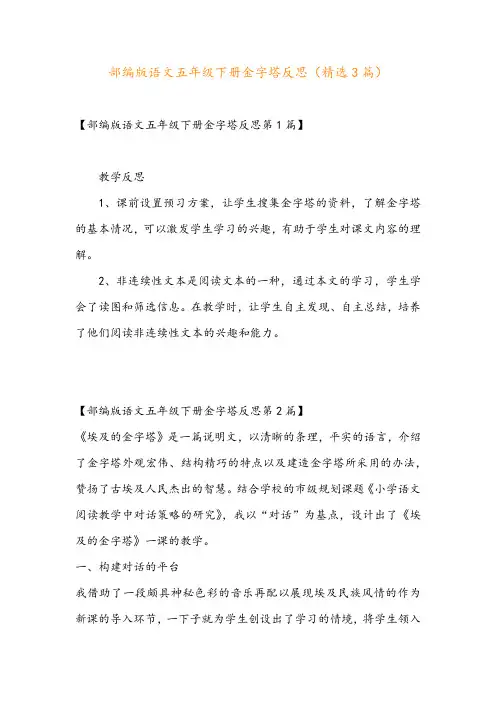 部编版语文五年级下册金字塔反思（精选3篇）

【部编版语文五年级下册金字塔反思第1篇】

教学反思

1、课前设置预习方案，让学生搜集金字塔的资料，了解金字塔的基本情况，可以激发学生学习的兴趣，有助于学生对课文内容的理解。

2、非连续性文本是阅读文本的一种，通过本文的学习，学生学会了读图和筛选信息。在教学时，让学生自主发现、自主总结，培养了他们阅读非连续性文本的兴趣和能力。

【部编版语文五年级下册金字塔反思第2篇】

《埃及的金字塔》是一篇说明文，以清晰的条理，平实的语言，介绍了金字塔外观宏伟、结构精巧的特点以及建造金字塔所采用的办法，赞扬了古埃及人民杰出的智慧。结合学校的市级规划课题《小学语文阅读教学中对话策略的研究》，我以“对话”为基点，设计出了《埃及的金字塔》一课的教学。

一、构建对话的平台

我借助了一段颇具神秘色彩的音乐再配以展现埃及民族风情的作为新课的导入环节，一下子就为学生创设出了学习的情境，将学生领入